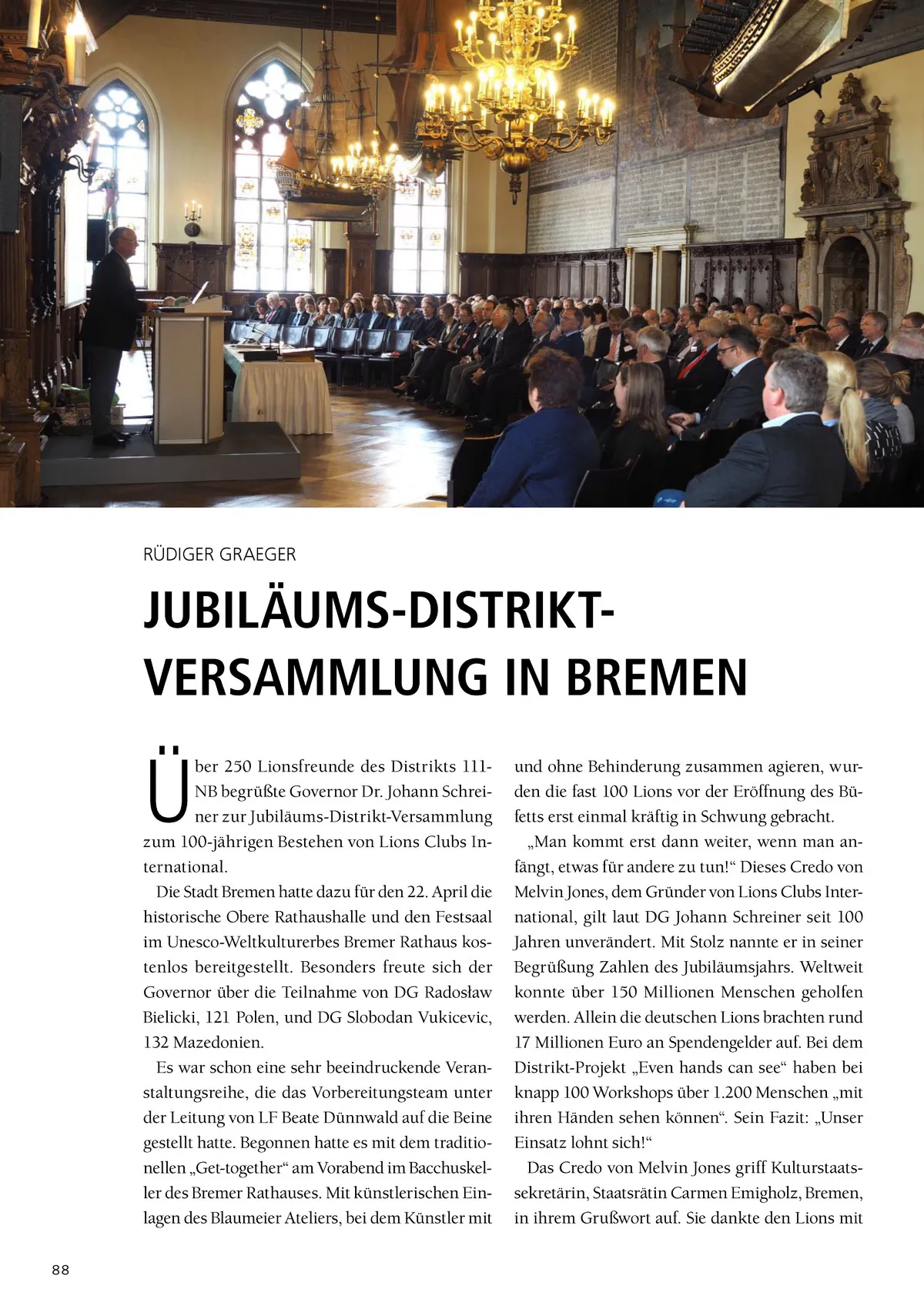 RÜDIGER GRAEGER

JUBILÄUMS-DISTRIKT-VERSAMMLUNG IN BREMEN

Über 250 Lionsfreunde des Distrikts 111-NB begrüßte Governor Dr. Johann Schreiner zur Jubiläums-Distrikt-Versammlung zum 100-jährigen Bestehen von Lions Clubs International.

Die Stadt Bremen hatte dazu für den 22. April die historische Obere Rathaushalle und den Festsaal im Unesco-Weltkulturerbes Bremer Rathaus kostenlos bereitgestellt. Besonders freute sich der Governor über die Teilnahme von DG Radosław Bielicki, 121 Polen, und DG Slobodan Vukicevic, 132 Mazedonien.

Es war schon eine sehr beeindruckende Veranstaltungsreihe, die das Vorbereitungsteam unter der Leitung von LF Beate Dünnwald auf die Beine gestellt hatte. Begonnen hatte es mit dem traditionellen „Get-together“ am Vorabend im Bacchuskeller des Bremer Rathauses. Mit künstlerischen Einlagen des Blaumeier Ateliers, bei dem Künstler mit und ohne Behinderung zusammen agieren, wurden die fast 100 Lions vor der Eröffnung des Büfetts erst einmal kräftig in Schwung gebracht.

„Man kommt erst dann weiter, wenn man anfängt, etwas für andere zu tun!“ Dieses Credo von Melvin Jones, dem Gründer von Lions Clubs International, gilt laut DG Johann Schreiner seit 100 Jahren unverändert. Mit Stolz nannte er in seiner Begrüßung Zahlen des Jubiläumsjahrs. Weltweit konnte über 150 Millionen Menschen geholfen werden. Allein die deutschen Lions brachten rund 17 Millionen Euro an Spendengelder auf. Bei dem Distrikt-Projekt „Even hands can see“ haben bei knapp 100 Workshops über 1.200 Menschen „mit ihren Händen sehen können“. Sein Fazit: „Unser Einsatz lohnt sich!“

Das Credo von Melvin Jones griff Kulturstaatssekretärin, Staatsrätin Carmen Emigholz, Bremen, in ihrem Grußwort auf. Sie dankte den Lions mit

88